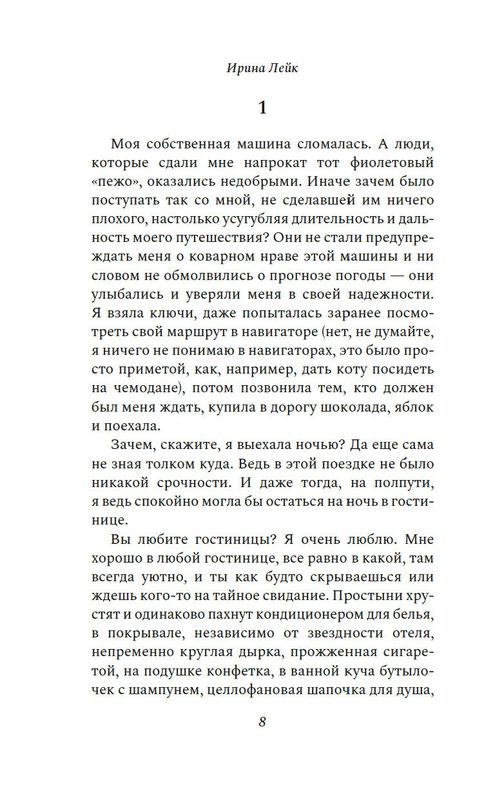 Ирина Лейк

1

Моя собственная машина сломалась. А люди, которые сдали мне напрокат тот фиолетовый «пежо», оказались недобрыми. Иначе зачем было поступать так со мной, не сделавшей им ничего плохого, настолько усугубляя длительность и дальность моего путешествия? Они не стали предупреждать меня о коварном нраве этой машины и ни словом не обмолвились о прогнозе погоды — они улыбались и уверяли меня в своей надежности. Я взяла ключи, даже попыталась заранее посмотреть свой маршрут в навигаторе (нет, не думайте, я ничего не понимаю в навигаторах, это было просто приметой, как, например, дать коту посидеть на чемодане), потом позвонила тем, кто должен был меня ждать, купила в дорогу шоколада, яблок и поехала.

Зачем, скажите, я выехала ночью? Да еще сама не зная толком куда. Ведь в этой поездке не было никакой срочности. И даже тогда, на полпути, я ведь спокойно могла бы остаться на ночь в гостинице.

Вы любите гостиницы? Я очень люблю. Мне хорошо в любой гостинице, все равно в какой, там всегда уютно, и ты как будто скрываешься или ждешь кого-то на тайное свидание. Простыни хрустят и одинаково пахнут кондиционером для белья, в покрывале, независимо от звездности отеля, непременно круглая дырка, прожженная сигаретой, на подушке конфетка, в ванной куча бутылочек с шампунем, целлофановая шапочка для душа,

8